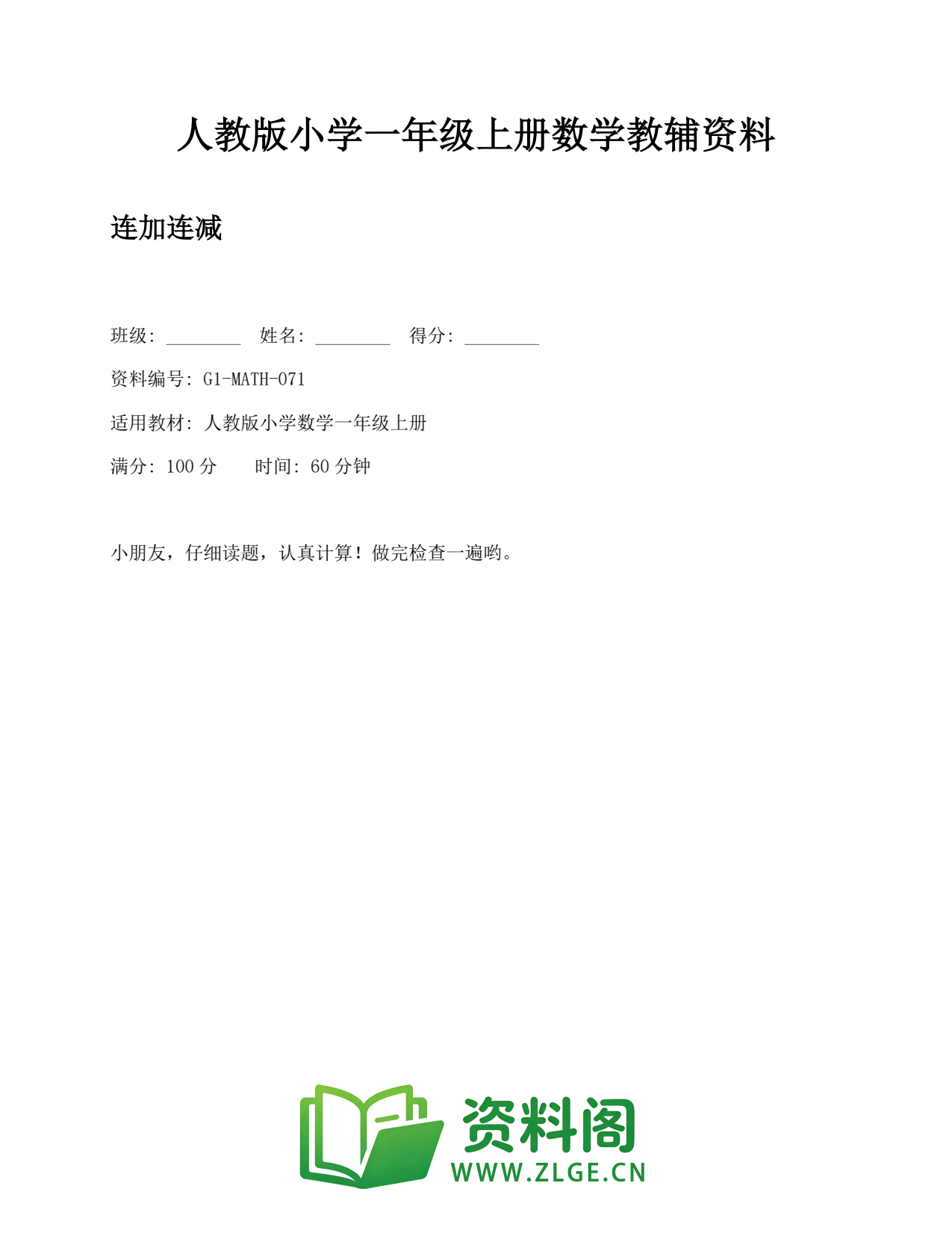 人教版小学一年级上册数学教辅资料

连加连减

班级: ________ 姓名: ________ 得分: ________

资料编号: G1-MATH-071

适用教材: 人教版小学数学一年级上册

满分: 100 分 时间: 60 分钟

小朋友，仔细读题，认真计算！做完检查一遍哟。

资料阁
WWW.ZLGE.CN